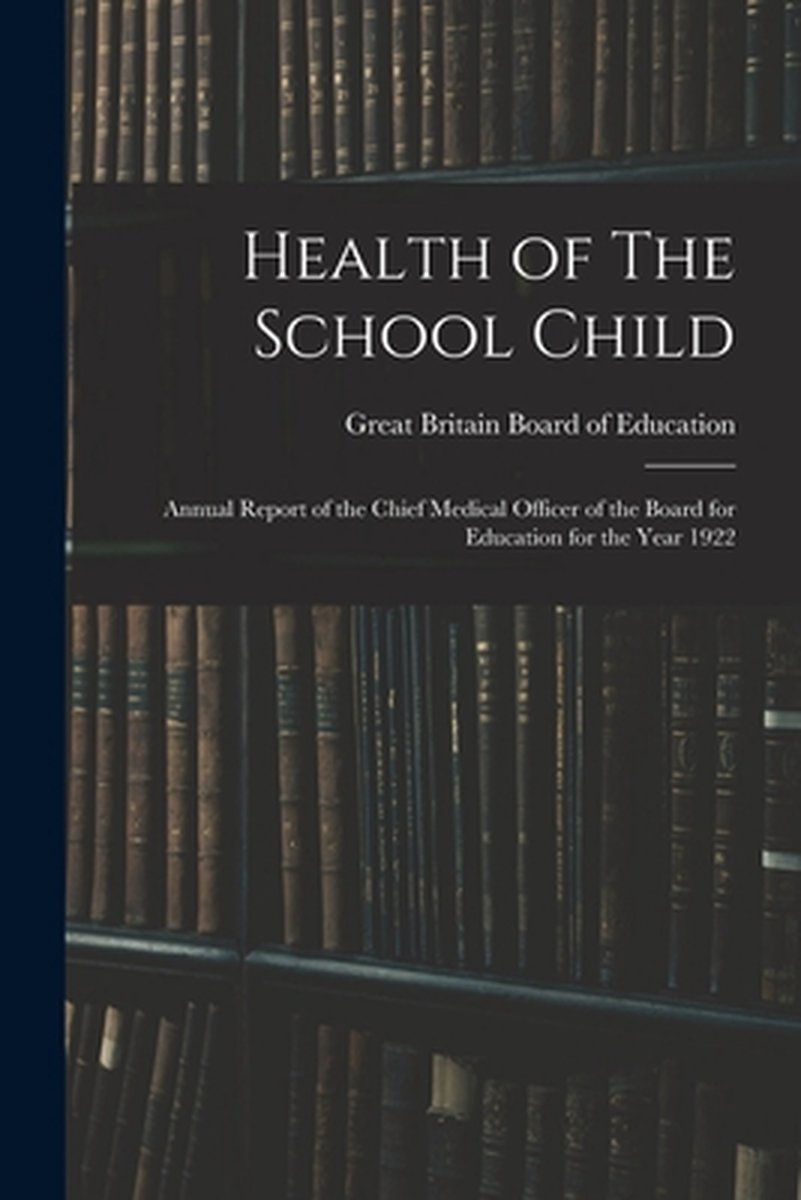 Health of The School Child

Great Britain Board of Education

Annual Report of the Chief Medical Officer of the Board for Education for the Year 1922